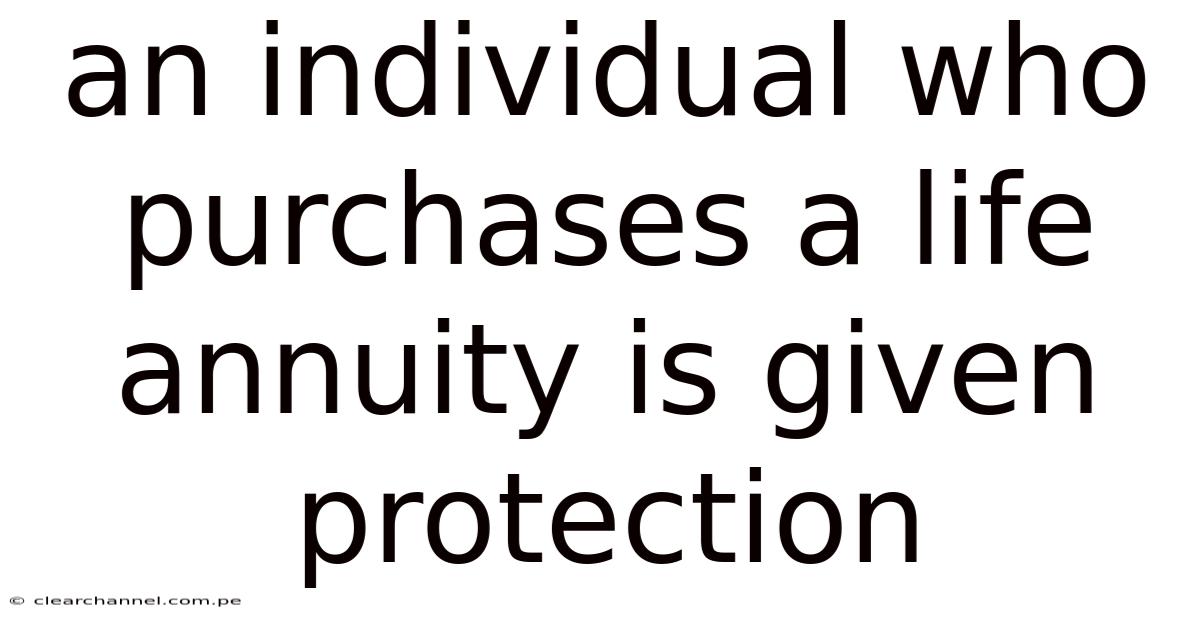 an individual who purchases a life annuity is given protection

© clearchannel.com.pe